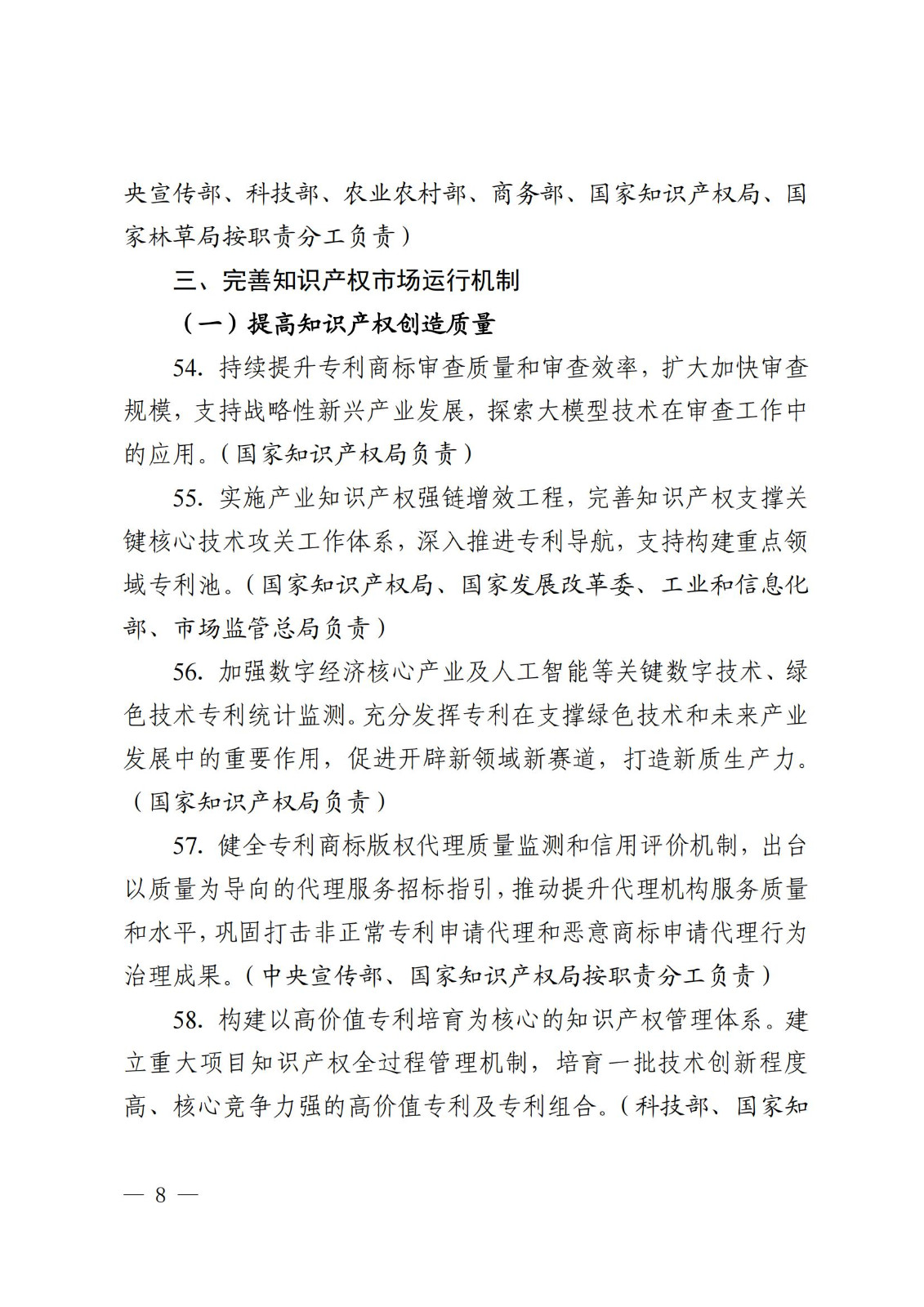 央宣传部、科技部、农业农村部、商务部、国家知识产权局、国家林草局按职责分工负责）

三、完善知识产权市场运行机制

（一）提高知识产权创造质量

54. 持续提升专利商标审查质量和审查效率，扩大加快审查规模，支持战略性新兴产业发展，探索大模型技术在审查工作中的应用。（国家知识产权局负责）

55. 实施产业知识产权强链增效工程，完善知识产权支撑关键核心技术攻关工作体系，深入推进专利导航，支持构建重点领域专利池。（国家知识产权局、国家发展改革委、工业和信息化部、市场监管总局负责）

56. 加强数字经济核心产业及人工智能等关键数字技术、绿色技术专利统计监测。充分发挥专利在支撑绿色技术和未来产业发展中的重要作用，促进开辟新领域新赛道，打造新质生产力。（国家知识产权局负责）

57. 健全专利商标版权代理质量监测和信用评价机制，出台以质量为导向的代理服务招标指引，推动提升代理机构服务质量和水平，巩固打击非正常专利申请代理和恶意商标申请代理行为治理成果。（中央宣传部、国家知识产权局按职责分工负责）

58. 构建以高价值专利培育为核心的知识产权管理体系。建立重大项目知识产权全过程管理机制，培育一批技术创新程度高、核心竞争力强的高价值专利及专利组合。（科技部、国家知

— 8 —